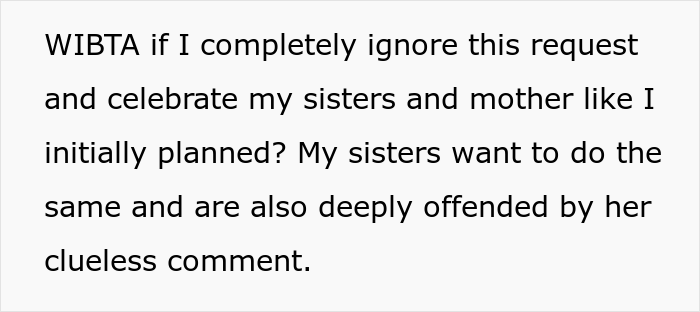 WIBTA if I completely ignore this request and celebrate my sisters and mother like I initially planned? My sisters want to do the same and are also deeply offended by her clueless comment.